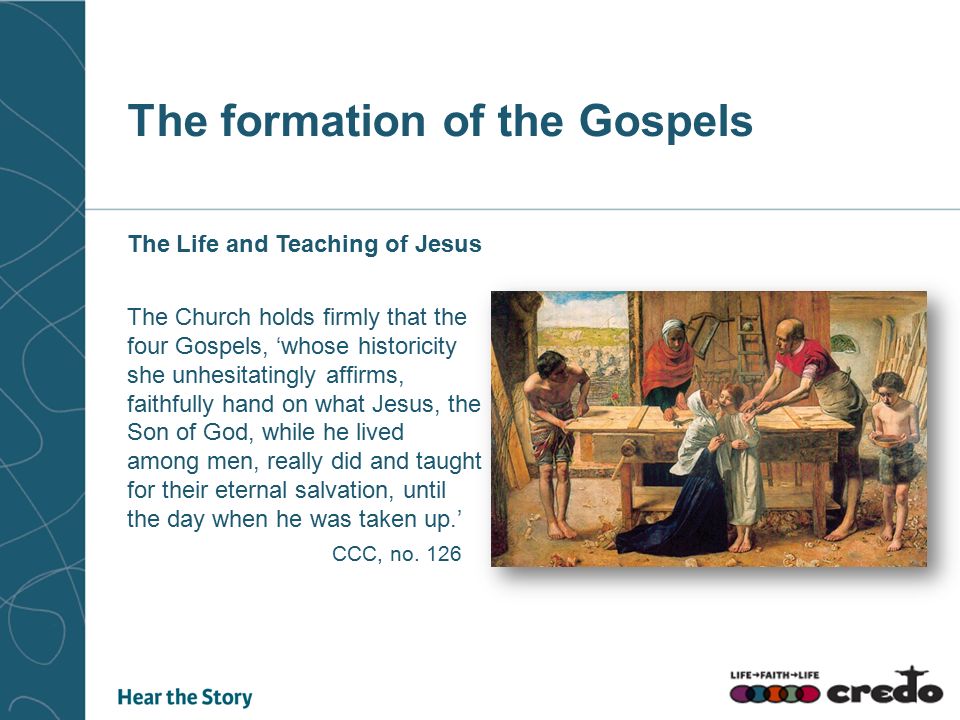 The formation of the Gospels

The Life and Teaching of Jesus

The Church holds firmly that the four Gospels, ‘whose historicity she unhesitatingly affirms, faithfully hand on what Jesus, the Son of God, while he lived among men, really did and taught for their eternal salvation, until the day when he was taken up.’

CCC, no. 126

Hear the Story

LIFE→FAITH→LIFE credo